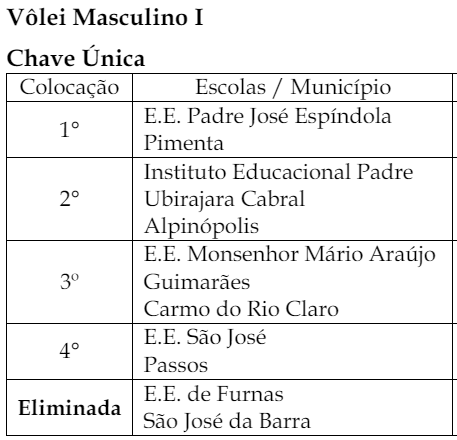 Vôlei Masculino I

Chave Única

| Colocação | Escolas / Município |
|---|---|
| 1° | E.E. Padre José Espíndola Pimenta |
| 2° | Instituto Educacional Padre Ubirajara Cabral Alpinópolis |
| 3º | E.E. Monsenhor Mário Araújo Guimarães Carmo do Rio Claro |
| 4° | E.E. São José Passos |
| **Eliminada** | E.E. de Furnas São José da Barra |